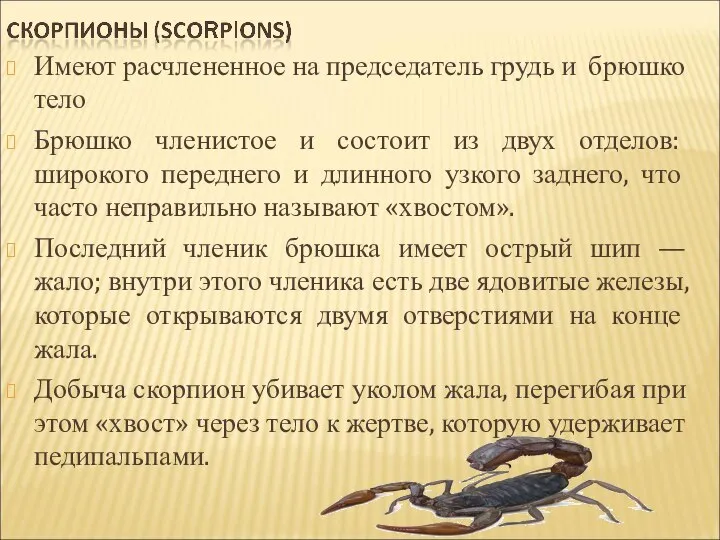 СКОРПИОНЫ (SCORPIONS)

Имеют расчлененное на председатель грудь и брюшко тело

Брюшко членистое и состоит из двух отделов: широкого переднего и длинного узкого заднего, что часто неправильно называют «хвостом».

Последний членик брюшка имеет острый шип — жало; внутри этого членика есть две ядовитые железы, которые открываются двумя отверстиями на конце жала.

Добыча скорпион убивает уколом жала, перегибая при этом «хвост» через тело к жертве, которую удерживает педипальпами.